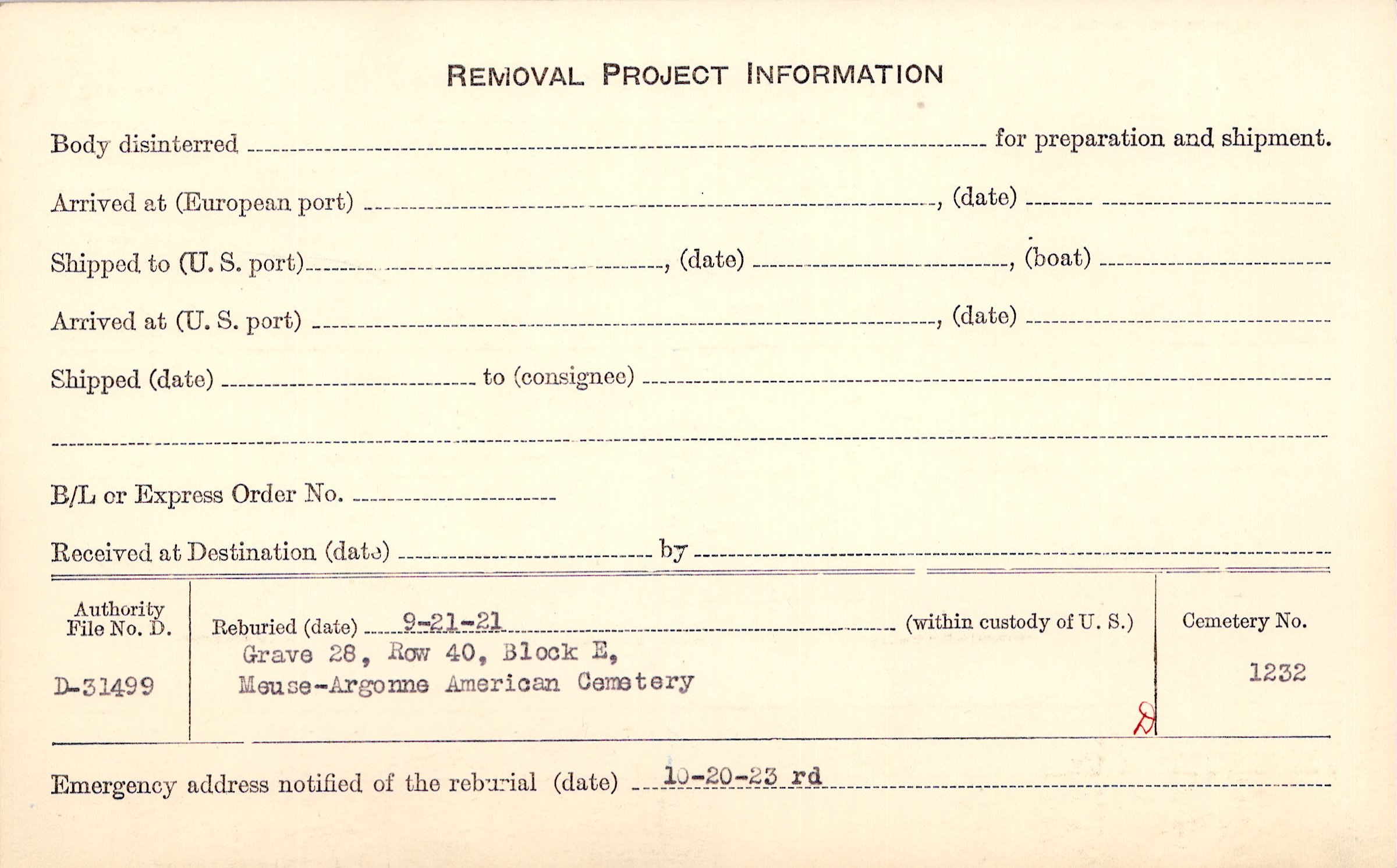 REMOVAL PROJECT INFORMATION

Body disinterred ____ for preparation and shipment.

Arrived at (European port) ____, (date) ____

Shipped to (U. S. port) ____, (date) ____, (boat) ____

Arrived at (U. S. port) ____, (date) ____

Shipped (date) ____ to (consignee) ____

____

B/L or Express Order No. ____

Received at Destination (date) ____ by ____

Authority File No. D.

D-31499

Reburied (date) 9-21-21 (within custody of U. S.)

Grave 28, Row 40, Block E,
Meuse-Argonne American Cemetery

D

Cemetery No.

1232

Emergency address notified of the reburial (date) 10-20-23 rd